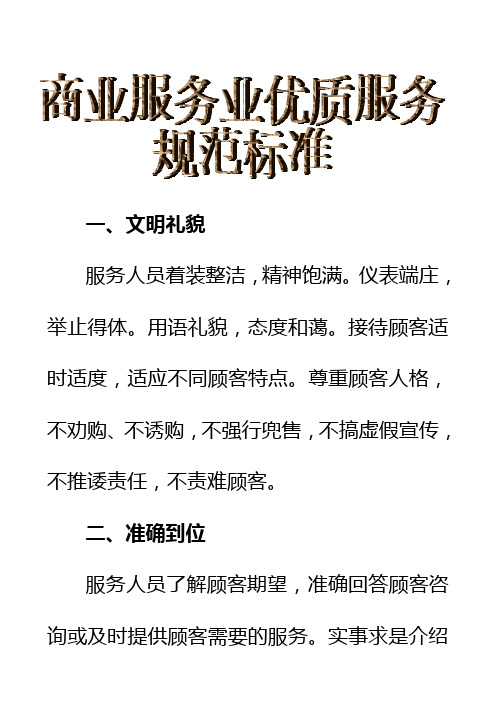 商业服务业优质服务规范标准

一、文明礼貌

服务人员着装整洁，精神饱满。仪表端庄，举止得体。用语礼貌，态度和蔼。接待顾客适时适度，适应不同顾客特点。尊重顾客人格，不劝购、不诱购，不强行兜售，不搞虚假宣传，不推诿责任，不责难顾客。

二、准确到位

服务人员了解顾客期望，准确回答顾客咨询或及时提供顾客需要的服务。实事求是介绍